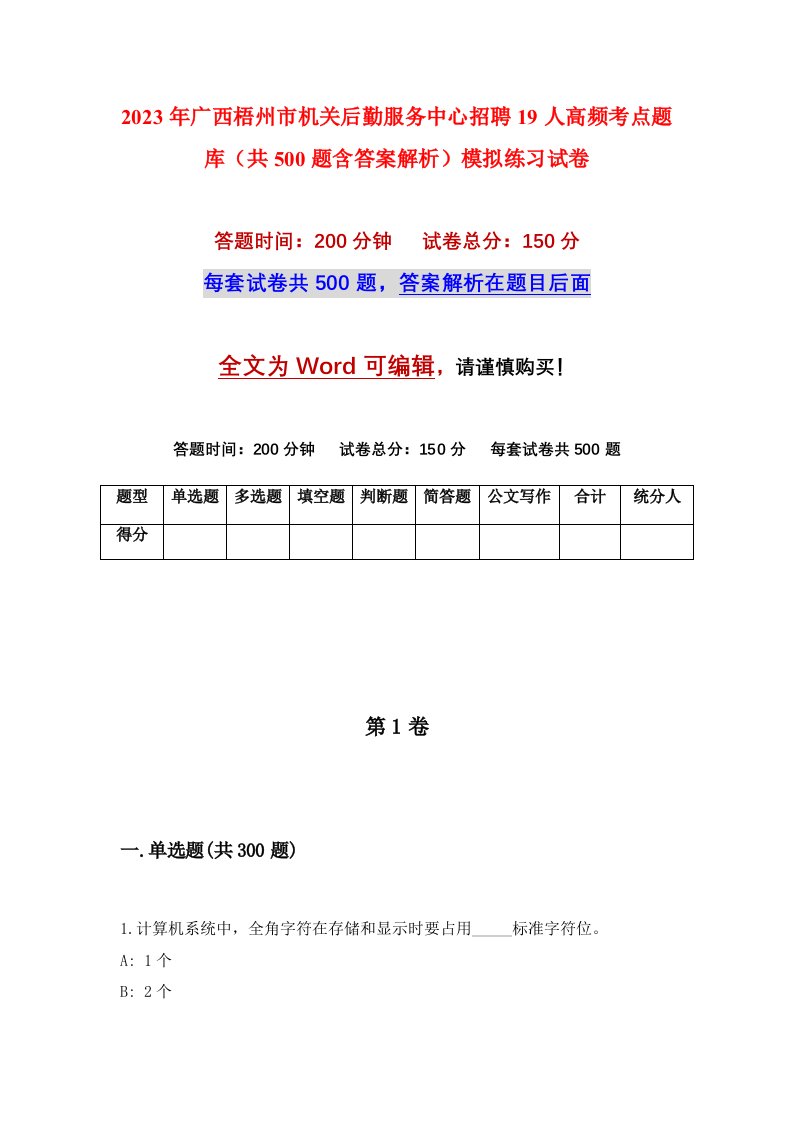 2023年广西梧州市机关后勤服务中心招聘19人高频考点题库（共500题含答案解析）模拟练习试卷

答题时间：200分钟　试卷总分：150分

每套试卷共500题，答案解析在题目后面

全文为Word可编辑，请谨慎购买！

答题时间：200分钟　试卷总分：150分　每套试卷共500题

| 题型 | 单选题 | 多选题 | 填空题 | 判断题 | 简答题 | 公文写作 | 合计 | 统分人 |
|---|---|---|---|---|---|---|---|---|
| 得分 | | | | | | | | |

第1卷

一.单选题(共300题)

1.计算机系统中，全角字符在存储和显示时要占用_____标准字符位。

A: 1个

B: 2个